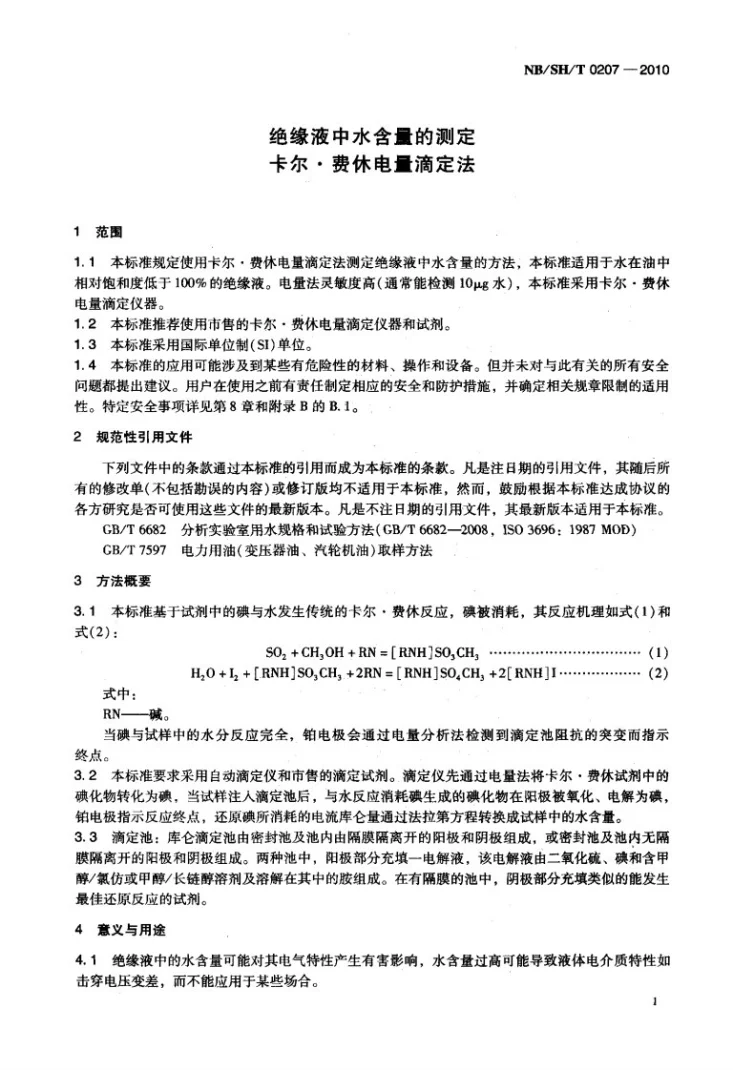 NB/SH/T 0207—2010

绝缘液中水含量的测定
卡尔·费休电量滴定法

1 范围

1.1 本标准规定使用卡尔·费休电量滴定法测定绝缘液中水含量的方法，本标准适用于水在油中相对饱和度低于100%的绝缘液。电量法灵敏度高(通常能检测10μg水)，本标准采用卡尔·费休电量滴定仪器。

1.2 本标准推荐使用市售的卡尔·费休电量滴定仪器和试剂。

1.3 本标准采用国际单位制(SI)单位。

1.4 本标准的应用可能涉及到某些有危险性的材料、操作和设备。但并未对与此有关的所有安全问题都提出建议。用户在使用之前有责任制定相应的安全和防护措施，并确定相关规章限制的适用性。特定安全事项详见第8章和附录B的B.1。

2 规范性引用文件

下列文件中的条款通过本标准的引用而成为本标准的条款。凡是注日期的引用文件，其随后所有的修改单(不包括勘误的内容)或修订版均不适用于本标准，然而，鼓励根据本标准达成协议的各方研究是否可使用这些文件的最新版本。凡是不注日期的引用文件，其最新版本适用于本标准。

GB/T 6682 分析实验室用水规格和试验方法(GB/T 6682—2008，ISO 3696：1987 MOD)

GB/T 7597 电力用油(变压器油、汽轮机油)取样方法

3 方法概要

3.1 本标准基于试剂中的碘与水发生传统的卡尔·费休反应，碘被消耗，其反应机理如式(1)和式(2)：

$SO_2 + CH_3OH + RN = [RNH]SO_3CH_3$ (1)

$H_2O + I_2 + [RNH]SO_3CH_3 + 2RN = [RNH]SO_4CH_3 + 2[RNH]I$ (2)

式中：

RN——碱。

当碘与试样中的水分反应完全，铂电极会通过电量分析法检测到滴定池阻抗的突变而指示终点。

3.2 本标准要求采用自动滴定仪和市售的滴定试剂。滴定仪先通过电量法将卡尔·费休试剂中的碘化物转化为碘，当试样注入滴定池后，与水反应消耗碘生成的碘化物在阳极被氧化、电解为碘，铂电极指示反应终点，还原碘所消耗的电流库仑量通过法拉第方程转换成试样中的水含量。

3.3 滴定池：库仑滴定池由密封池及池内由隔膜隔离开的阳极和阴极组成，或密封池及池内无隔膜隔离开的阳极和阴极组成。两种池中，阳极部分充填一电解液，该电解液由二氧化硫、碘和含甲醇/氯仿或甲醇/长链醇溶剂及溶解在其中的胺组成。在有隔膜的池中，阴极部分充填类似的能发生最佳还原反应的试剂。

4 意义与用途

4.1 绝缘液中的水含量可能对其电气特性产生有害影响，水含量过高可能导致液体电介质特性如击穿电压变差，而不能应用于某些场合。

1